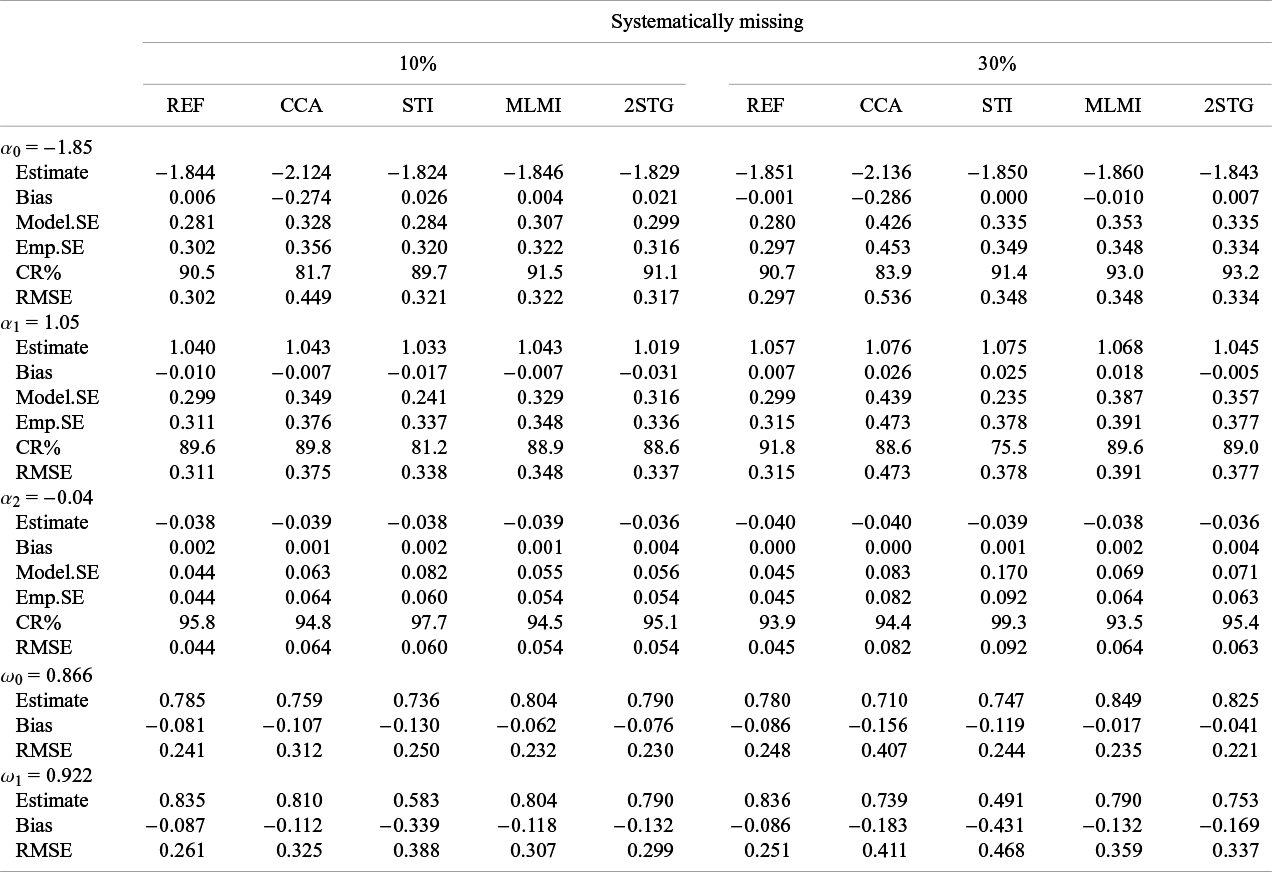 | | Systematically missing | | | | | | | | | |
|---|---|---|---|---|---|---|---|---|---|---|
| | 10% | | | | | 30% | | | | |
| | REF | CCA | STI | MLMI | 2STG | REF | CCA | STI | MLMI | 2STG |
| $\alpha_0 = -1.85$ | | | | | | | | | | |
| Estimate | −1.844 | −2.124 | −1.824 | −1.846 | −1.829 | −1.851 | −2.136 | −1.850 | −1.860 | −1.843 |
| Bias | 0.006 | −0.274 | 0.026 | 0.004 | 0.021 | −0.001 | −0.286 | 0.000 | −0.010 | 0.007 |
| Model.SE | 0.281 | 0.328 | 0.284 | 0.307 | 0.299 | 0.280 | 0.426 | 0.335 | 0.353 | 0.335 |
| Emp.SE | 0.302 | 0.356 | 0.320 | 0.322 | 0.316 | 0.297 | 0.453 | 0.349 | 0.348 | 0.334 |
| CR% | 90.5 | 81.7 | 89.7 | 91.5 | 91.1 | 90.7 | 83.9 | 91.4 | 93.0 | 93.2 |
| RMSE | 0.302 | 0.449 | 0.321 | 0.322 | 0.317 | 0.297 | 0.536 | 0.348 | 0.348 | 0.334 |
| $\alpha_1 = 1.05$ | | | | | | | | | | |
| Estimate | 1.040 | 1.043 | 1.033 | 1.043 | 1.019 | 1.057 | 1.076 | 1.075 | 1.068 | 1.045 |
| Bias | −0.010 | −0.007 | −0.017 | −0.007 | −0.031 | 0.007 | 0.026 | 0.025 | 0.018 | −0.005 |
| Model.SE | 0.299 | 0.349 | 0.241 | 0.329 | 0.316 | 0.299 | 0.439 | 0.235 | 0.387 | 0.357 |
| Emp.SE | 0.311 | 0.376 | 0.337 | 0.348 | 0.336 | 0.315 | 0.473 | 0.378 | 0.391 | 0.377 |
| CR% | 89.6 | 89.8 | 81.2 | 88.9 | 88.6 | 91.8 | 88.6 | 75.5 | 89.6 | 89.0 |
| RMSE | 0.311 | 0.375 | 0.338 | 0.348 | 0.337 | 0.315 | 0.473 | 0.378 | 0.391 | 0.377 |
| $\alpha_2 = -0.04$ | | | | | | | | | | |
| Estimate | −0.038 | −0.039 | −0.038 | −0.039 | −0.036 | −0.040 | −0.040 | −0.039 | −0.038 | −0.036 |
| Bias | 0.002 | 0.001 | 0.002 | 0.001 | 0.004 | 0.000 | 0.000 | 0.001 | 0.002 | 0.004 |
| Model.SE | 0.044 | 0.063 | 0.082 | 0.055 | 0.056 | 0.045 | 0.083 | 0.170 | 0.069 | 0.071 |
| Emp.SE | 0.044 | 0.064 | 0.060 | 0.054 | 0.054 | 0.045 | 0.082 | 0.092 | 0.064 | 0.063 |
| CR% | 95.8 | 94.8 | 97.7 | 94.5 | 95.1 | 93.9 | 94.4 | 99.3 | 93.5 | 95.4 |
| RMSE | 0.044 | 0.064 | 0.060 | 0.054 | 0.054 | 0.045 | 0.082 | 0.092 | 0.064 | 0.063 |
| $\omega_0 = 0.866$ | | | | | | | | | | |
| Estimate | 0.785 | 0.759 | 0.736 | 0.804 | 0.790 | 0.780 | 0.710 | 0.747 | 0.849 | 0.825 |
| Bias | −0.081 | −0.107 | −0.130 | −0.062 | −0.076 | −0.086 | −0.156 | −0.119 | −0.017 | −0.041 |
| RMSE | 0.241 | 0.312 | 0.250 | 0.232 | 0.230 | 0.248 | 0.407 | 0.244 | 0.235 | 0.221 |
| $\omega_1 = 0.922$ | | | | | | | | | | |
| Estimate | 0.835 | 0.810 | 0.583 | 0.804 | 0.790 | 0.836 | 0.739 | 0.491 | 0.790 | 0.753 |
| Bias | −0.087 | −0.112 | −0.339 | −0.118 | −0.132 | −0.086 | −0.183 | −0.431 | −0.132 | −0.169 |
| RMSE | 0.261 | 0.325 | 0.388 | 0.307 | 0.299 | 0.251 | 0.411 | 0.468 | 0.359 | 0.337 |